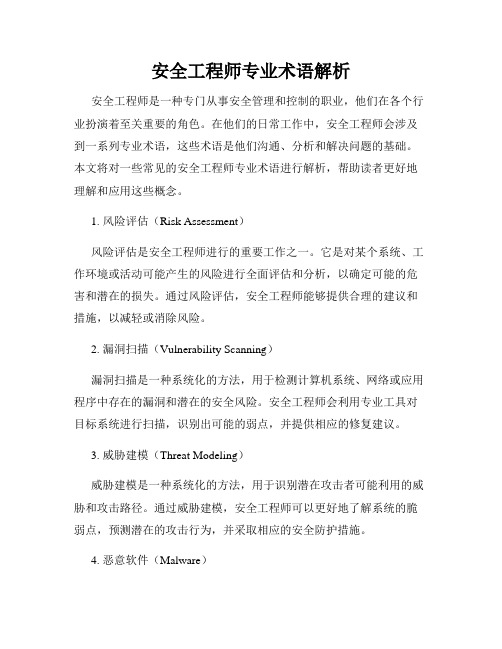 安全工程师专业术语解析

安全工程师是一种专门从事安全管理和控制的职业，他们在各个行业扮演着至关重要的角色。在他们的日常工作中，安全工程师会涉及到一系列专业术语，这些术语是他们沟通、分析和解决问题的基础。本文将对一些常见的安全工程师专业术语进行解析，帮助读者更好地理解和应用这些概念。

1. 风险评估（Risk Assessment）

风险评估是安全工程师进行的重要工作之一。它是对某个系统、工作环境或活动可能产生的风险进行全面评估和分析，以确定可能的危害和潜在的损失。通过风险评估，安全工程师能够提供合理的建议和措施，以减轻或消除风险。

2. 漏洞扫描（Vulnerability Scanning）

漏洞扫描是一种系统化的方法，用于检测计算机系统、网络或应用程序中存在的漏洞和潜在的安全风险。安全工程师会利用专业工具对目标系统进行扫描，识别出可能的弱点，并提供相应的修复建议。

3. 威胁建模（Threat Modeling）

威胁建模是一种系统化的方法，用于识别潜在攻击者可能利用的威胁和攻击路径。通过威胁建模，安全工程师可以更好地了解系统的脆弱点，预测潜在的攻击行为，并采取相应的安全防护措施。

4. 恶意软件（Malware）